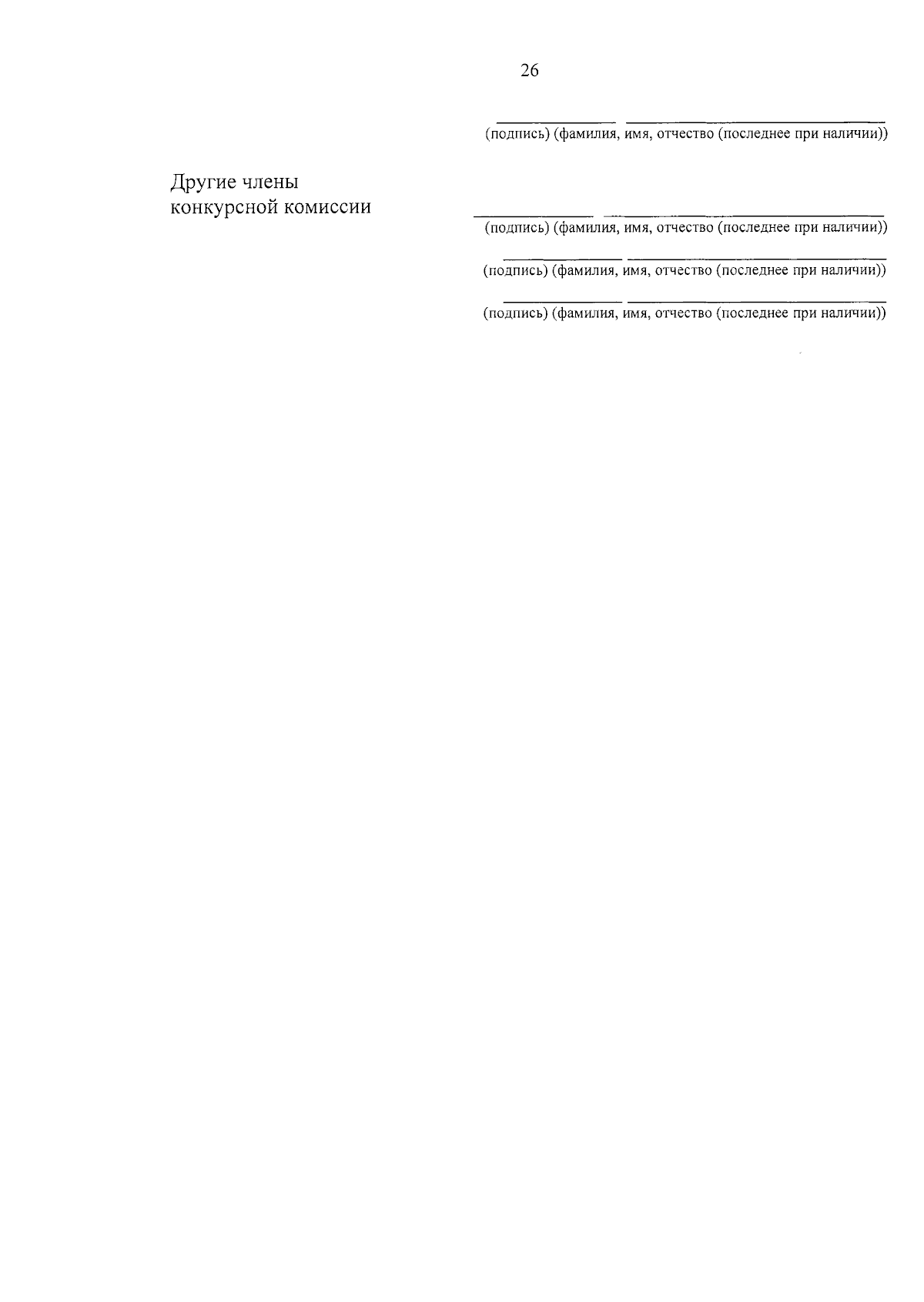 26

____ ____
(подпись) (фамилия, имя, отчество (последнее при наличии))

Другие члены
конкурсной комиссии

____ ____
(подпись) (фамилия, имя, отчество (последнее при наличии))

____ ____
(подпись) (фамилия, имя, отчество (последнее при наличии))

____ ____
(подпись) (фамилия, имя, отчество (последнее при наличии))